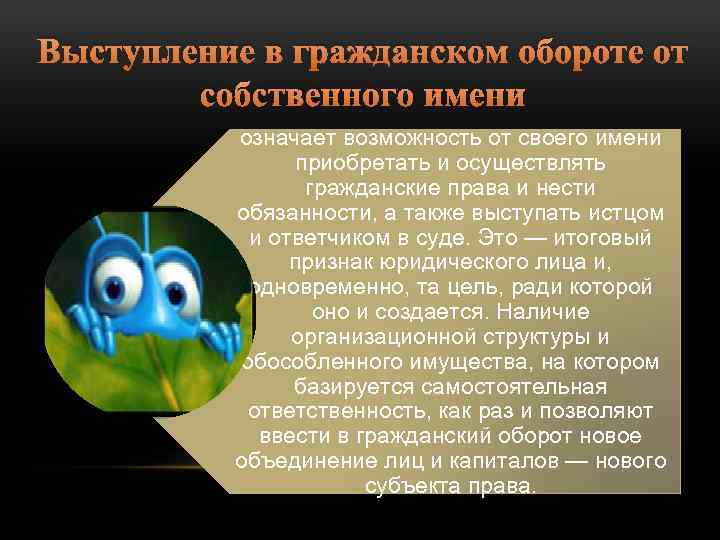 Выступление в гражданском обороте от собственного имени

означает возможность от своего имени приобретать и осуществлять гражданские права и нести обязанности, а также выступать истцом и ответчиком в суде. Это — итоговый признак юридического лица и, одновременно, та цель, ради которой оно и создается. Наличие организационной структуры и обособленного имущества, на котором базируется самостоятельная ответственность, как раз и позволяют ввести в гражданский оборот новое объединение лиц и капиталов — нового субъекта права.